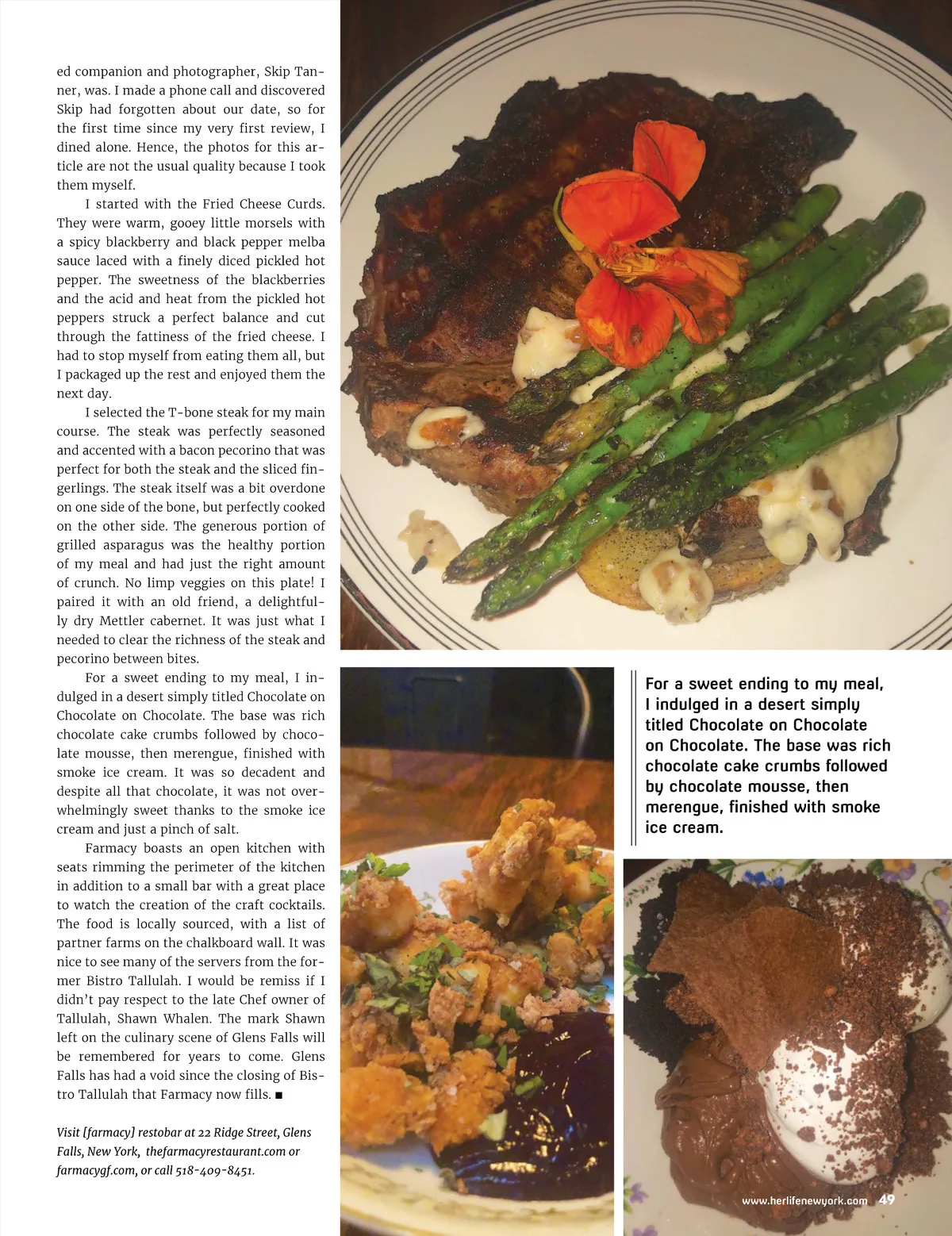 ed companion and photographer, Skip Tanner, was. I made a phone call and discovered Skip had forgotten about our date, so for the first time since my very first review, I dined alone. Hence, the photos for this article are not the usual quality because I took them myself.

I started with the Fried Cheese Curds. They were warm, gooey little morsels with a spicy blackberry and black pepper melba sauce laced with a finely diced pickled hot pepper. The sweetness of the blackberries and the acid and heat from the pickled hot peppers struck a perfect balance and cut through the fattiness of the fried cheese. I had to stop myself from eating them all, but I packaged up the rest and enjoyed them the next day.

I selected the T-bone steak for my main course. The steak was perfectly seasoned and accented with a bacon pecorino that was perfect for both the steak and the sliced fingerlings. The steak itself was a bit overdone on one side of the bone, but perfectly cooked on the other side. The generous portion of grilled asparagus was the healthy portion of my meal and had just the right amount of crunch. No limp veggies on this plate! I paired it with an old friend, a delightfully dry Mettler cabernet. It was just what I needed to clear the richness of the steak and pecorino between bites.

For a sweet ending to my meal, I indulged in a desert simply titled Chocolate on Chocolate on Chocolate. The base was rich chocolate cake crumbs followed by chocolate mousse, then merengue, finished with smoke ice cream. It was so decadent and despite all that chocolate, it was not overwhelmingly sweet thanks to the smoke ice cream and just a pinch of salt.

Farmacy boasts an open kitchen with seats rimming the perimeter of the kitchen in addition to a small bar with a great place to watch the creation of the craft cocktails. The food is locally sourced, with a list of partner farms on the chalkboard wall. It was nice to see many of the servers from the former Bistro Tallulah. I would be remiss if I didn't pay respect to the late Chef owner of Tallulah, Shawn Whalen. The mark Shawn left on the culinary scene of Glens Falls will be remembered for years to come. Glens Falls has had a void since the closing of Bistro Tallulah that Farmacy now fills. ■

Visit [farmacy] restobar at 22 Ridge Street, Glens Falls, New York, thefarmacyrestaurant.com or farmacygf.com, or call 518-409-8451.

For a sweet ending to my meal, I indulged in a desert simply titled Chocolate on Chocolate on Chocolate. The base was rich chocolate cake crumbs followed by chocolate mousse, then merengue, finished with smoke ice cream.

www.herlifenewyork.com 49